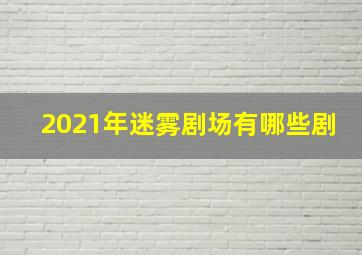 2021年迷雾剧场有哪些剧